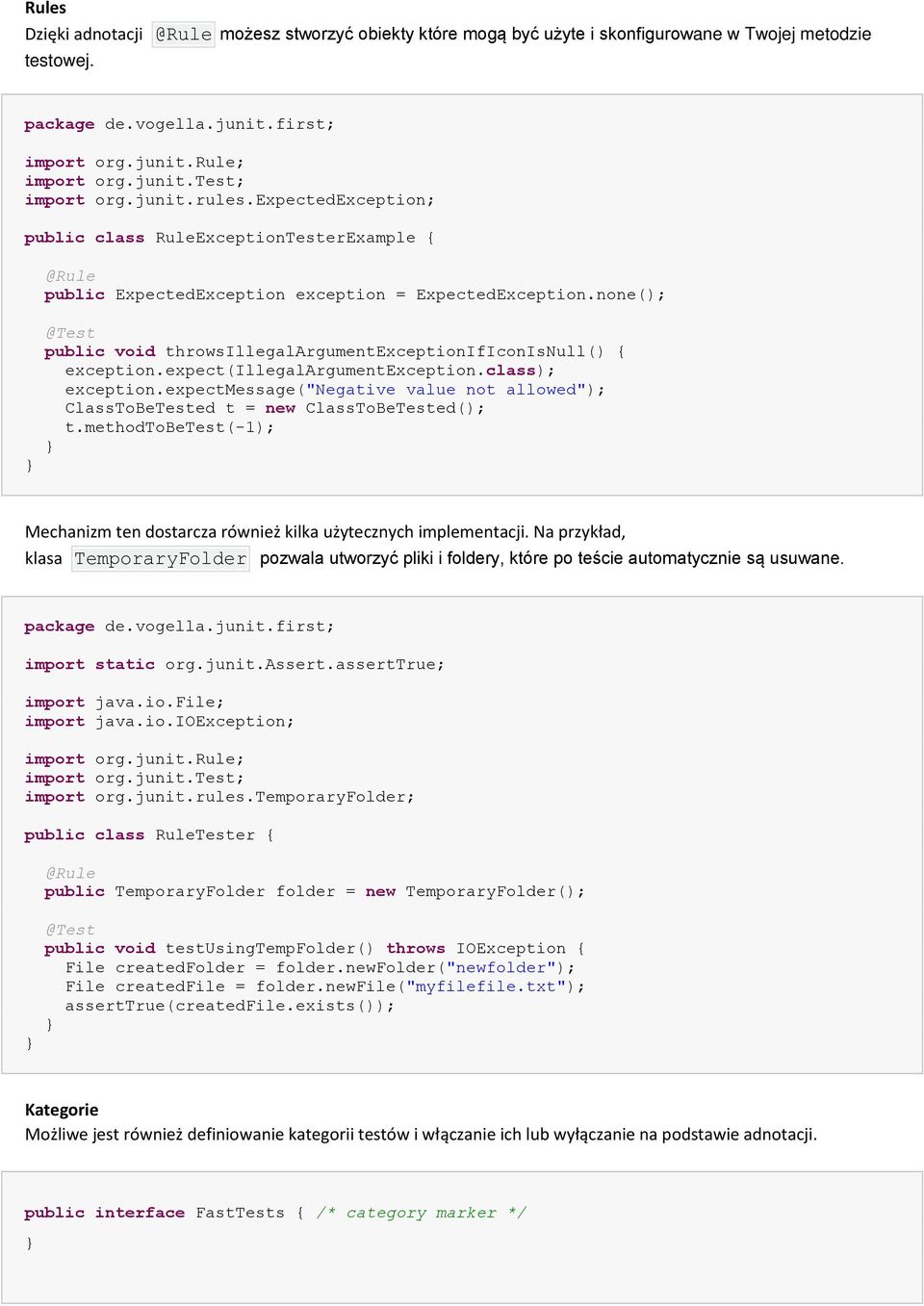 Rules
Dzięki adnotacji @Rule możesz stworzyć obiekty które mogą być użyte i skonfigurowane w Twojej metodzie testowej.

package de.vogella.junit.first;

import org.junit.Rule;
import org.junit.Test;
import org.junit.rules.ExpectedException;

public class RuleExceptionTesterExample {

  @Rule
  public ExpectedException exception = ExpectedException.none();

  @Test
  public void throwsIllegalArgumentExceptionIfIconIsNull() {
    exception.expect(IllegalArgumentException.class);
    exception.expectMessage("Negative value not allowed");
    ClassToBeTested t = new ClassToBeTested();
    t.methodToBeTest(-1);
  }
}

Mechanizm ten dostarcza również kilka użytecznych implementacji. Na przykład, klasa TemporaryFolder pozwala utworzyć pliki i foldery, które po teście automatycznie są usuwane.

package de.vogella.junit.first;

import static org.junit.Assert.assertTrue;

import java.io.File;
import java.io.IOException;

import org.junit.Rule;
import org.junit.Test;
import org.junit.rules.TemporaryFolder;

public class RuleTester {

  @Rule
  public TemporaryFolder folder = new TemporaryFolder();

  @Test
  public void testUsingTempFolder() throws IOException {
    File createdFolder = folder.newFolder("newfolder");
    File createdFile = folder.newFile("myfilefile.txt");
    assertTrue(createdFile.exists());
  }
}

Kategorie
Możliwe jest również definiowanie kategorii testów i włączanie ich lub wyłączanie na podstawie adnotacji.

public interface FastTests { /* category marker */
}